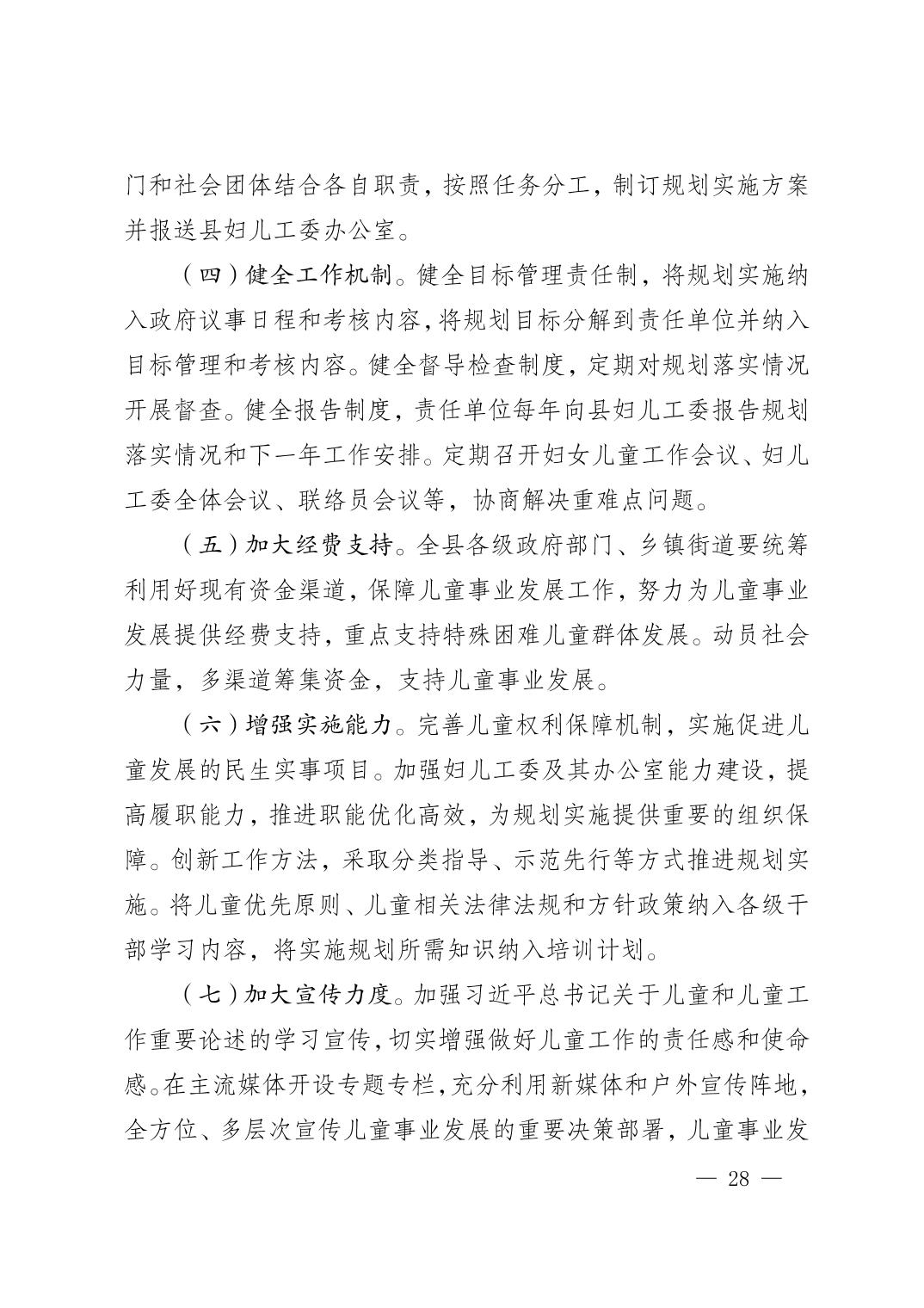 门和社会团体结合各自职责，按照任务分工，制订规划实施方案并报送县妇儿工委办公室。

（四）健全工作机制。健全目标管理责任制，将规划实施纳入政府议事日程和考核内容，将规划目标分解到责任单位并纳入目标管理和考核内容。健全督导检查制度，定期对规划落实情况开展督查。健全报告制度，责任单位每年向县妇儿工委报告规划落实情况和下一年工作安排。定期召开妇女儿童工作会议、妇儿工委全体会议、联络员会议等，协商解决重难点问题。

（五）加大经费支持。全县各级政府部门、乡镇街道要统筹利用好现有资金渠道，保障儿童事业发展工作，努力为儿童事业发展提供经费支持，重点支持特殊困难儿童群体发展。动员社会力量，多渠道筹集资金，支持儿童事业发展。

（六）增强实施能力。完善儿童权利保障机制，实施促进儿童发展的民生实事项目。加强妇儿工委及其办公室能力建设，提高履职能力，推进职能优化高效，为规划实施提供重要的组织保障。创新工作方法，采取分类指导、示范先行等方式推进规划实施。将儿童优先原则、儿童相关法律法规和方针政策纳入各级干部学习内容，将实施规划所需知识纳入培训计划。

（七）加大宣传力度。加强习近平总书记关于儿童和儿童工作重要论述的学习宣传，切实增强做好儿童工作的责任感和使命感。在主流媒体开设专题专栏，充分利用新媒体和户外宣传阵地，全方位、多层次宣传儿童事业发展的重要决策部署，儿童事业发

— 28 —